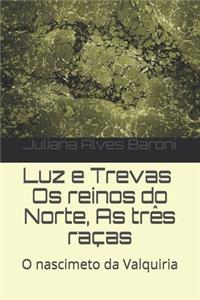 Juliana Alves Baroni

Luz e Trevas Os reinos do Norte, As três raças

O nascimeto da Valquiria